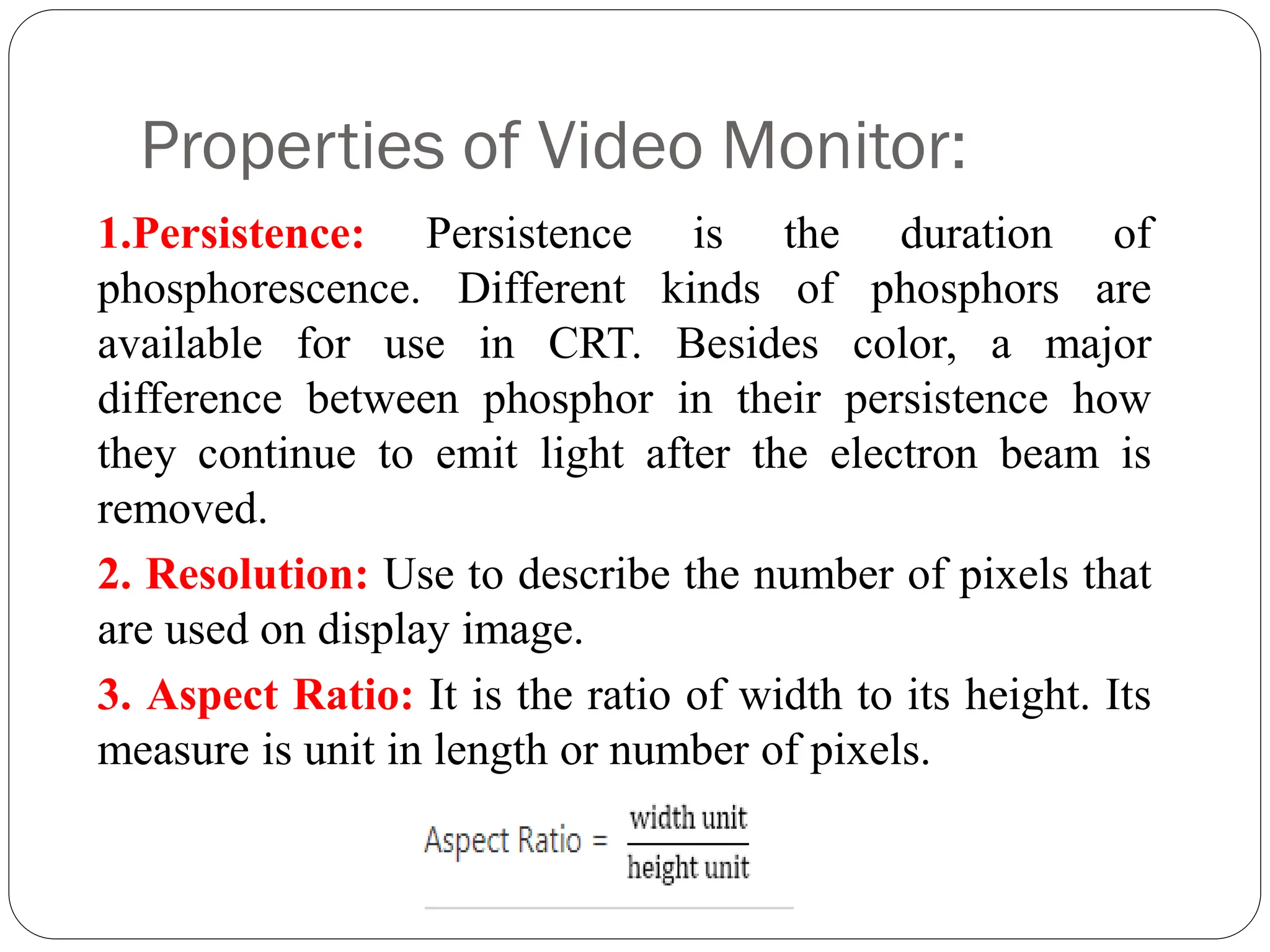 Properties of Video Monitor:

1.Persistence: Persistence is the duration of phosphorescence. Different kinds of phosphors are available for use in CRT. Besides color, a major difference between phosphor in their persistence how they continue to emit light after the electron beam is removed.

2. Resolution: Use to describe the number of pixels that are used on display image.

3. Aspect Ratio: It is the ratio of width to its height. Its measure is unit in length or number of pixels.

$\text{Aspect Ratio} = \frac{\text{width unit}}{\text{height unit}}$